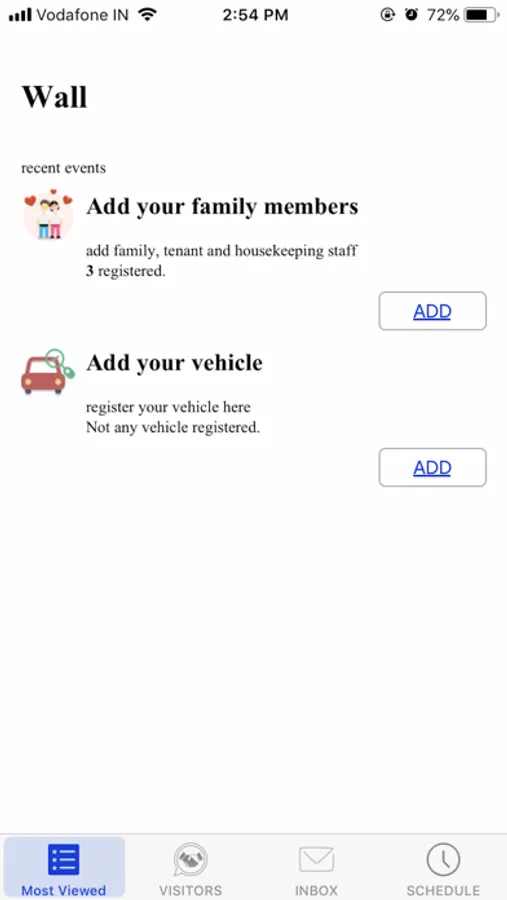 Vodafone IN 2:54 PM 72%

Wall

recent events

Add your family members

add family, tenant and housekeeping staff
3 registered.

ADD

Add your vehicle

register your vehicle here
Not any vehicle registered.

ADD

Most Viewed VISITORS INBOX SCHEDULE